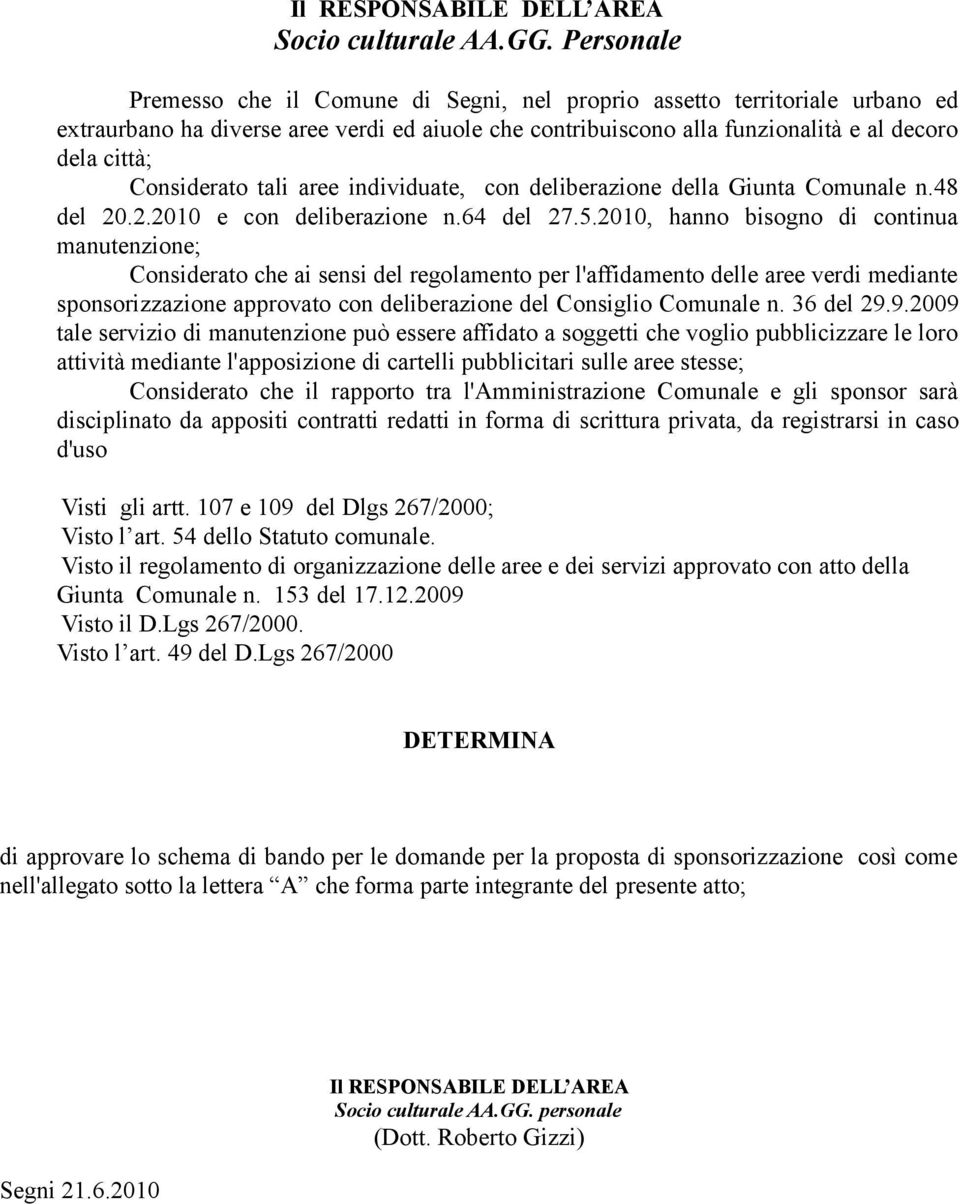 Il RESPONSABILE DELL'AREA
Socio culturale AA.GG. Personale

Premesso che il Comune di Segni, nel proprio assetto territoriale urbano ed extraurbano ha diverse aree verdi ed aiuole che contribuiscono alla funzionalità e al decoro dela città;

Considerato tali aree individuate, con deliberazione della Giunta Comunale n.48 del 20.2.2010 e con deliberazione n.64 del 27.5.2010, hanno bisogno di continua manutenzione;

Considerato che ai sensi del regolamento per l'affidamento delle aree verdi mediante sponsorizzazione approvato con deliberazione del Consiglio Comunale n. 36 del 29.9.2009 tale servizio di manutenzione può essere affidato a soggetti che voglio pubblicizzare le loro attività mediante l'apposizione di cartelli pubblicitari sulle aree stesse;

Considerato che il rapporto tra l'Amministrazione Comunale e gli sponsor sarà disciplinato da appositi contratti redatti in forma di scrittura privata, da registrarsi in caso d'uso

Visti gli artt. 107 e 109 del Dlgs 267/2000;
Visto l'art. 54 dello Statuto comunale.
Visto il regolamento di organizzazione delle aree e dei servizi approvato con atto della Giunta Comunale n. 153 del 17.12.2009
Visto il D.Lgs 267/2000.
Visto l'art. 49 del D.Lgs 267/2000

DETERMINA

di approvare lo schema di bando per le domande per la proposta di sponsorizzazione così come nell'allegato sotto la lettera "A" che forma parte integrante del presente atto;

Il RESPONSABILE DELL'AREA
Socio culturale AA.GG. personale
(Dott. Roberto Gizzi)

Segni 21.6.2010